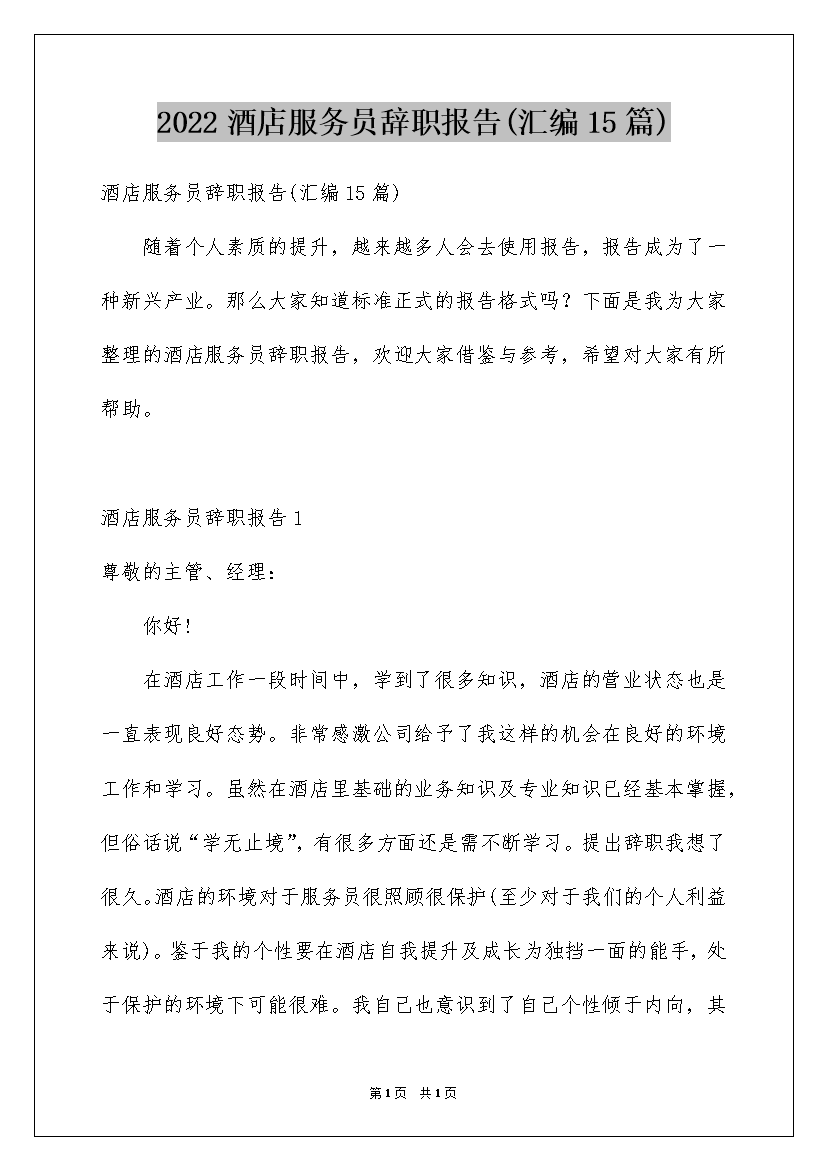 2022 酒店服务员辞职报告(汇编 15 篇)

酒店服务员辞职报告(汇编 15 篇)

随着个人素质的提升，越来越多人会去使用报告，报告成为了一种新兴产业。那么大家知道标准正式的报告格式吗？下面是我为大家整理的酒店服务员辞职报告，欢迎大家借鉴与参考，希望对大家有所帮助。

酒店服务员辞职报告 1

尊敬的主管、经理：

你好！

在酒店工作一段时间中，学到了很多知识，酒店的营业状态也是一直表现良好态势。非常感激公司给予了我这样的机会在良好的环境工作和学习。虽然在酒店里基础的业务知识及专业知识已经基本掌握，但俗话说“学无止境”，有很多方面还是需不断学习。提出辞职我想了很久。酒店的环境对于服务员很照顾很保护(至少对于我们的个人利益来说)。鉴于我的个性要在酒店自我提升及成长为独挡一面的能手，处于保护的环境下可能很难。我自己也意识到了自己个性倾于内向，其

第 1 页 共 1 页